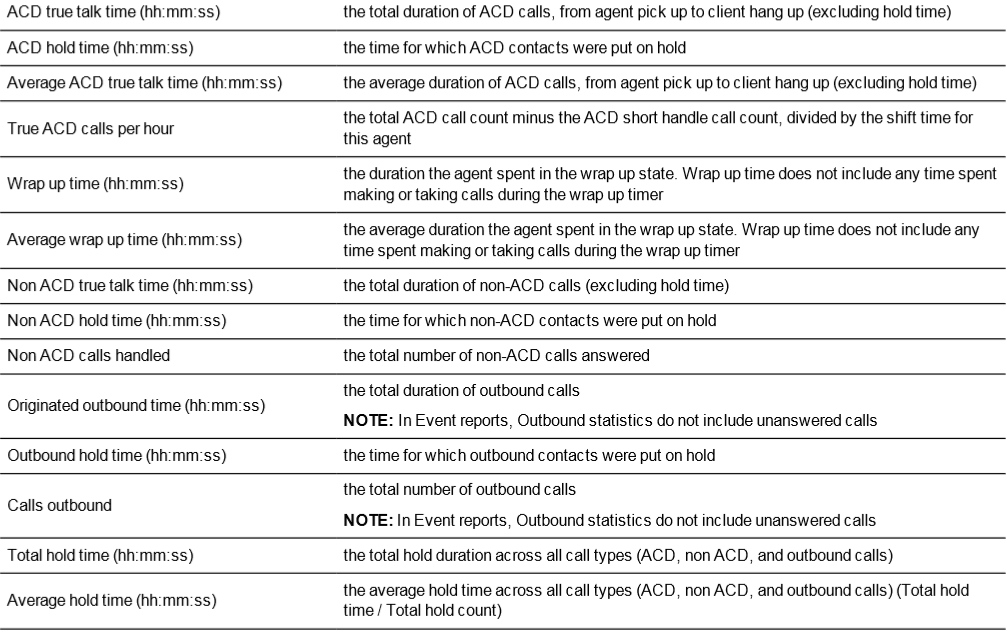 | ACD true talk time (hh:mm:ss) | the total duration of ACD calls, from agent pick up to client hang up (excluding hold time) |
|---|---|
| ACD hold time (hh:mm:ss) | the time for which ACD contacts were put on hold |
| Average ACD true talk time (hh:mm:ss) | the average duration of ACD calls, from agent pick up to client hang up (excluding hold time) |
| True ACD calls per hour | the total ACD call count minus the ACD short handle call count, divided by the shift time for this agent |
| Wrap up time (hh:mm:ss) | the duration the agent spent in the wrap up state. Wrap up time does not include any time spent making or taking calls during the wrap up timer |
| Average wrap up time (hh:mm:ss) | the average duration the agent spent in the wrap up state. Wrap up time does not include any time spent making or taking calls during the wrap up timer |
| Non ACD true talk time (hh:mm:ss) | the total duration of non-ACD calls (excluding hold time) |
| Non ACD hold time (hh:mm:ss) | the time for which non-ACD contacts were put on hold |
| Non ACD calls handled | the total number of non-ACD calls answered |
| Originated outbound time (hh:mm:ss) | the total duration of outbound calls NOTE: In Event reports, Outbound statistics do not include unanswered calls |
| Outbound hold time (hh:mm:ss) | the time for which outbound contacts were put on hold |
| Calls outbound | the total number of outbound calls NOTE: In Event reports, Outbound statistics do not include unanswered calls |
| Total hold time (hh:mm:ss) | the total hold duration across all call types (ACD, non ACD, and outbound calls) |
| Average hold time (hh:mm:ss) | the average hold time across all call types (ACD, non ACD, and outbound calls) (Total hold time / Total hold count) |